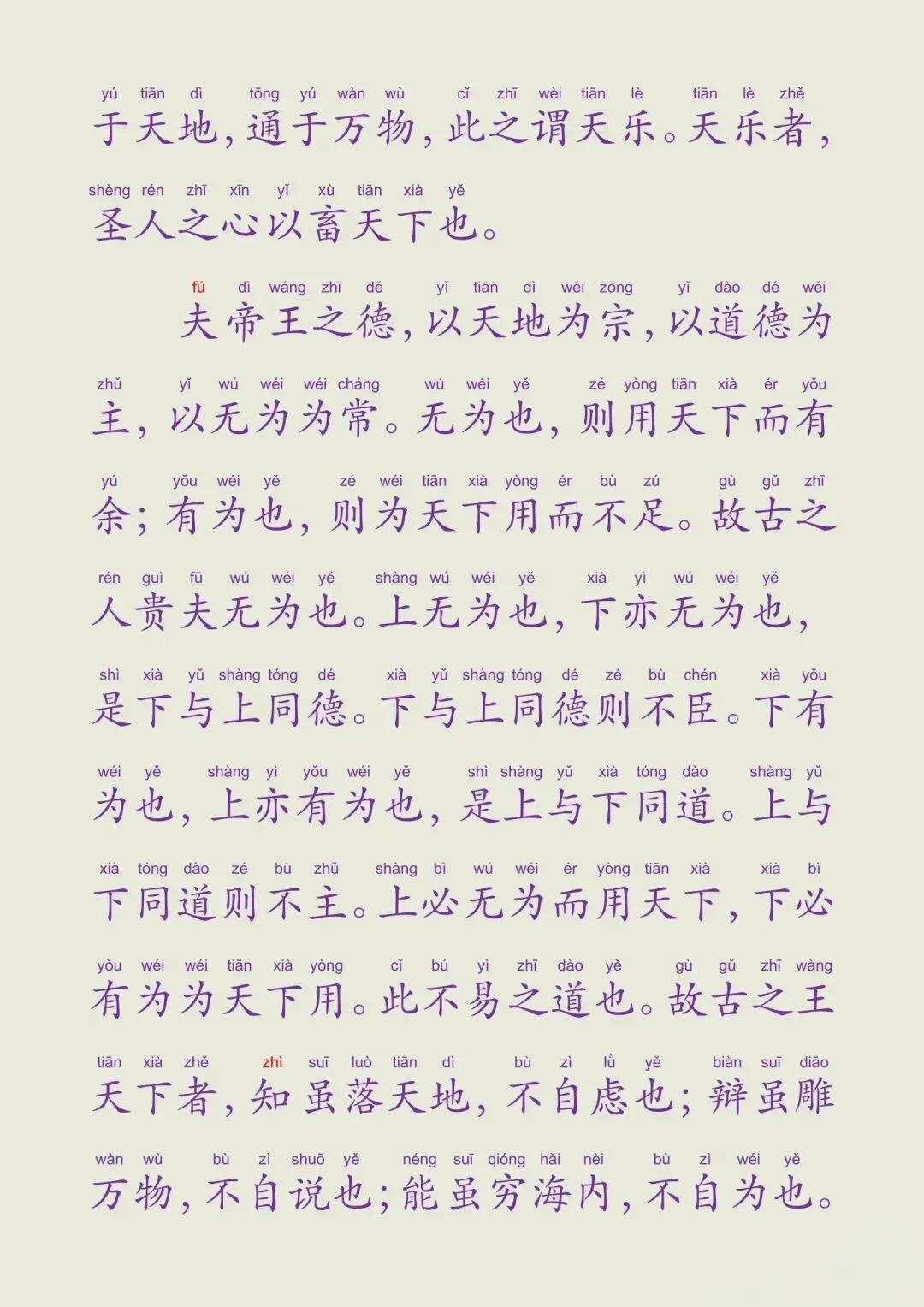 yú tiān dì tōng yú wàn wù cǐ zhī wèi tiān lè tiān lè zhě
于天地，通于万物，此之谓天乐。天乐者，

shèng rén zhī xīn yǐ xù tiān xià yě
圣人之心以畜天下也。

fú dì wáng zhī dé yǐ tiān dì wéi zōng yǐ dào dé wéi
夫帝王之德，以天地为宗，以道德为

zhǔ yǐ wú wéi wéi cháng wú wéi yě zé yòng tiān xià ér yǒu
主，以无为为常。无为也，则用天下而有

yú yǒu wéi yě zé wéi tiān xià yòng ér bù zú gù gǔ zhī
余；有为也，则为天下用而不足。故古之

rén guì fū wú wéi yě shàng wú wéi yě xià yì wú wéi yě
人贵夫无为也。上无为也，下亦无为也，

shì xià yǔ shàng tóng dé xià yǔ shàng tóng dé zé bù chén xià yǒu
是下与上同德。下与上同德则不臣。下有

wéi yě shàng yì yǒu wéi yě shì shàng yǔ xià tóng dào shàng yǔ
为也，上亦有为也，是上与下同道。上与

xià tóng dào zé bù zhǔ shàng bì wú wéi ér yòng tiān xià xià bì
下同道则不主。上必无为而用天下，下必

yǒu wéi wéi tiān xià yòng cǐ bú yì zhī dào yě gù gǔ zhī wàng
有为为天下用。此不易之道也。故古之王

tiān xià zhě zhì suī luò tiān dì bù zì lǜ yě biàn suī diāo
天下者，知虽落天地，不自虑也；辩虽雕

wàn wù bù zì shuō yě néng suī qióng hǎi nèi bù zì wéi yě
万物，不自说也；能虽穷海内，不自为也。